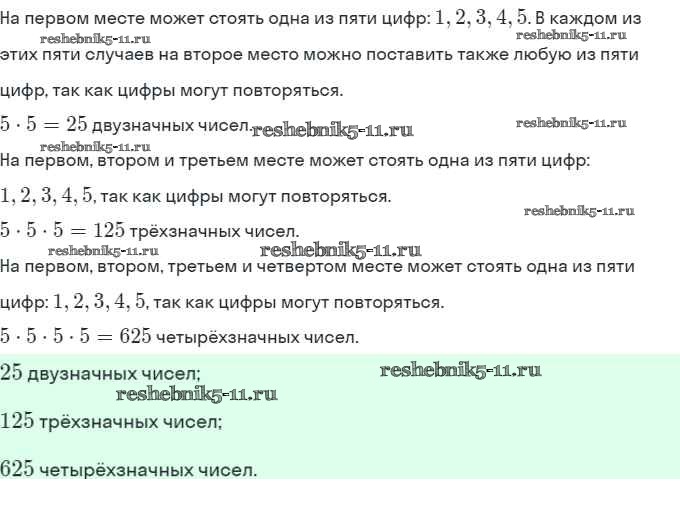 На первом месте может стоять одна из пяти цифр: $1, 2, 3, 4, 5$. В каждом из

reshebnik5-11.ru reshebnik5-11.ru

этих пяти случаев на второе место можно поставить также любую из пяти цифр, так как цифры могут повторяться.

$5 \cdot 5 = 25$ двузначных чисел. reshebnik5-11.ru reshebnik5-11.ru

reshebnik5-11.ru

На первом, втором и третьем месте может стоять одна из пяти цифр: $1, 2, 3, 4, 5$, так как цифры могут повторяться.

reshebnik5-11.ru

$5 \cdot 5 \cdot 5 = 125$ трёхзначных чисел.

reshebnik5-11.ru reshebnik5-11.ru

На первом, втором, третьем и четвертом месте может стоять одна из пяти цифр: $1, 2, 3, 4, 5$, так как цифры могут повторяться.

$5 \cdot 5 \cdot 5 \cdot 5 = 625$ четырёхзначных чисел.

$25$ двузначных чисел; reshebnik5-11.ru

reshebnik5-11.ru

$125$ трёхзначных чисел;

$625$ четырёхзначных чисел.